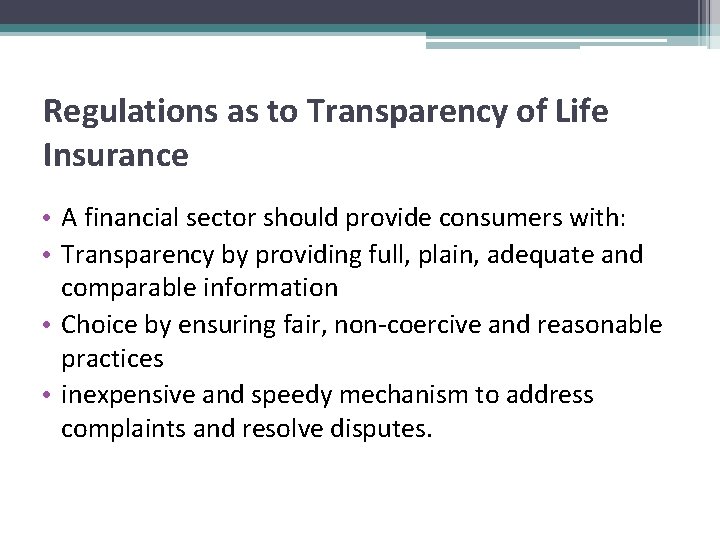 Regulations as to Transparency of Life Insurance

• A financial sector should provide consumers with:
• Transparency by providing full, plain, adequate and comparable information
• Choice by ensuring fair, non-coercive and reasonable practices
• inexpensive and speedy mechanism to address complaints and resolve disputes.